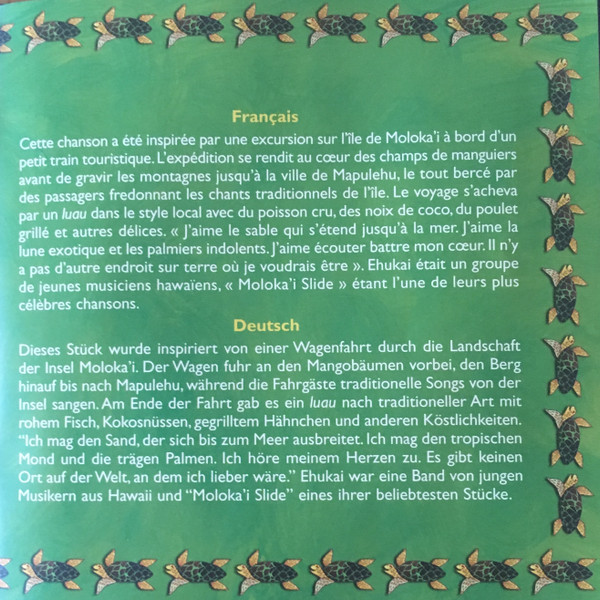 Français

Cette chanson a été inspirée par une excursion sur l'île de Moloka'i à bord d'un petit train touristique. L'expédition se rendit au cœur des champs de manguiers avant de gravir les montagnes jusqu'à la ville de Mapulehu, le tout bercé par des passagers fredonnant les chants traditionnels de l'île. Le voyage s'acheva par un luau dans le style local avec du poisson cru, des noix de coco, du poulet grillé et autres délices. « J'aime le sable qui s'étend jusqu'à la mer. J'aime la lune exotique et les palmiers indolents. J'aime écouter battre mon cœur. Il n'y a pas d'autre endroit sur terre où je voudrais être ». Ehukai était un groupe de jeunes musiciens hawaïens, « Moloka'i Slide » étant l'une de leurs plus célèbres chansons.

Deutsch

Dieses Stück wurde inspiriert von einer Wagenfahrt durch die Landschaft der Insel Moloka'i. Der Wagen fuhr an den Mangobäumen vorbei, den Berg hinauf bis nach Mapulehu, während die Fahrgäste traditionelle Songs von der Insel sangen. Am Ende der Fahrt gab es ein luau nach traditioneller Art mit rohem Fisch, Kokosnüssen, gegrilltem Hähnchen und anderen Köstlichkeiten. "Ich mag den Sand, der sich bis zum Meer ausbreitet. Ich mag den tropischen Mond und die trägen Palmen. Ich höre meinem Herzen zu. Es gibt keinen Ort auf der Welt, an dem ich lieber wäre." Ehukai war eine Band von jungen Musikern aus Hawaii und "Moloka'i Slide" eines ihrer beliebtesten Stücke.